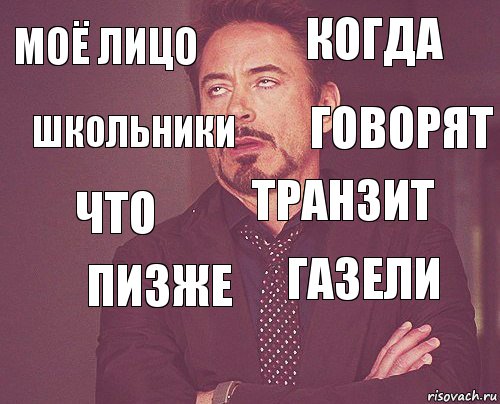 МОЁ ЛИЦО КОГДА

ШКОЛЬНИКИ ГОВОРЯТ

ЧТО ТРАНЗИТ

ПИЗЖЕ ГАЗЕЛИ

risovach.ru